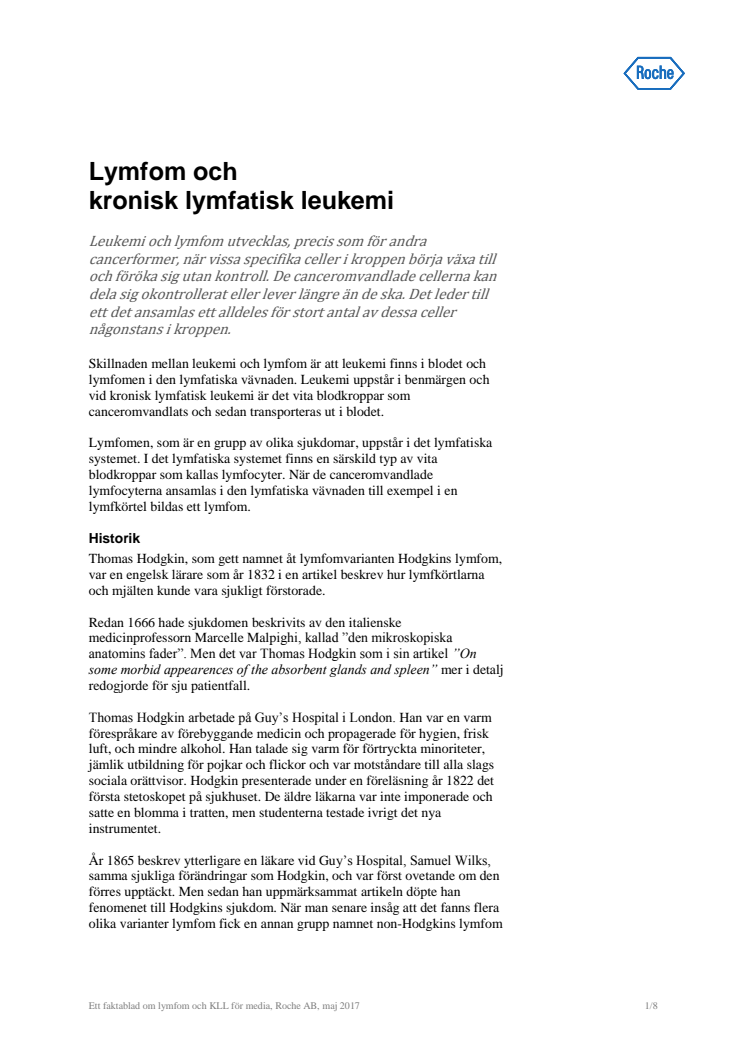 Roche

Lymfom och kronisk lymfatisk leukemi

Leukemi och lymfom utvecklas, precis som för andra cancerformer, när vissa specifika celler i kroppen börja växa till och föröka sig utan kontroll. De canceromvandlade cellerna kan dela sig okontrollerat eller lever längre än de ska. Det leder till ett det ansamlas ett alldeles för stort antal av dessa celler någonstans i kroppen.

Skillnaden mellan leukemi och lymfom är att leukemi finns i blodet och lymfomen i den lymfatiska vävnaden. Leukemi uppstår i benmärgen och vid kronisk lymfatisk leukemi är det vita blodkroppar som canceromvandlats och sedan transporteras ut i blodet.

Lymfomen, som är en grupp av olika sjukdomar, uppstår i det lymfatiska systemet. I det lymfatiska systemet finns en särskild typ av vita blodkroppar som kallas lymfocyter. När de canceromvandlade lymfocyterna ansamlas i den lymfatiska vävnaden till exempel i en lymfkörtel bildas ett lymfom.

Historik

Thomas Hodgkin, som gett namnet åt lymfomvarianten Hodgkins lymfom, var en engelsk lärare som år 1832 i en artikel beskrev hur lymfkörtlarna och mjälten kunde vara sjukligt förstorade.

Redan 1666 hade sjukdomen beskrivits av den italienske medicinprofessorn Marcelle Malpighi, kallad ”den mikroskopiska anatomins fader”. Men det var Thomas Hodgkin som i sin artikel ”On some morbid appearences of the absorbent glands and spleen” mer i detalj redogjorde för sju patientfall.

Thomas Hodgkin arbetade på Guy’s Hospital i London. Han var en varm förespråkare av förebyggande medicin och propagerade för hygien, frisk luft, och mindre alkohol. Han talade sig varm för förtryckta minoriteter, jämlik utbildning för pojkar och flickor och var motståndare till alla slags sociala orättvisor. Hodgkin presenterade under en föreläsning år 1822 det första stetoskopet på sjukhuset. De äldre läkarna var inte imponerade och satte en blomma i tratten, men studenterna testade ivrigt det nya instrumentet.

År 1865 beskrev ytterligare en läkare vid Guy’s Hospital, Samuel Wilks, samma sjukliga förändringar som Hodgkin, och var först ovetande om den förres upptäckt. Men sedan han uppmärksammat artikeln döpte han fenomenet till Hodgkins sjukdom. När man senare insåg att det fanns flera olika varianter lymfom fick en annan grupp namnet non-Hodgkins lymfom

Ett faktablad om lymfom och KLL för media, Roche AB, maj 2017

1/8